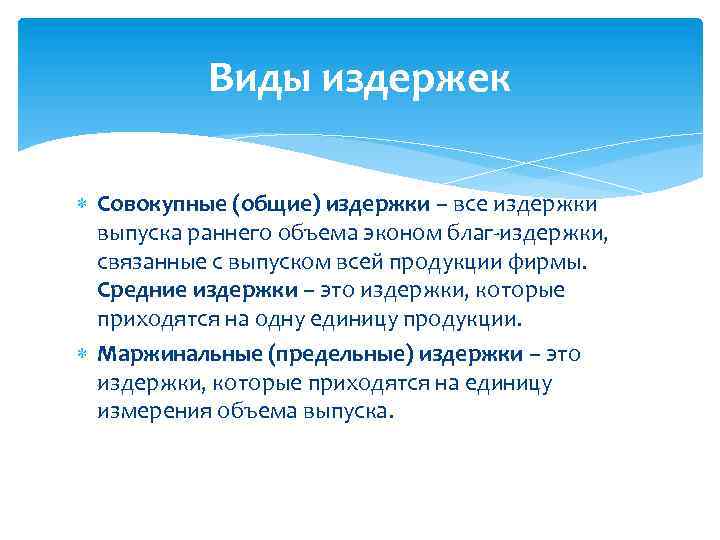 Виды издержек

Совокупные (общие) издержки – все издержки выпуска раннего объема эконом благ-издержки, связанные с выпуском всей продукции фирмы. Средние издержки – это издержки, которые приходятся на одну единицу продукции.

Маржинальные (предельные) издержки – это издержки, которые приходятся на единицу измерения объема выпуска.